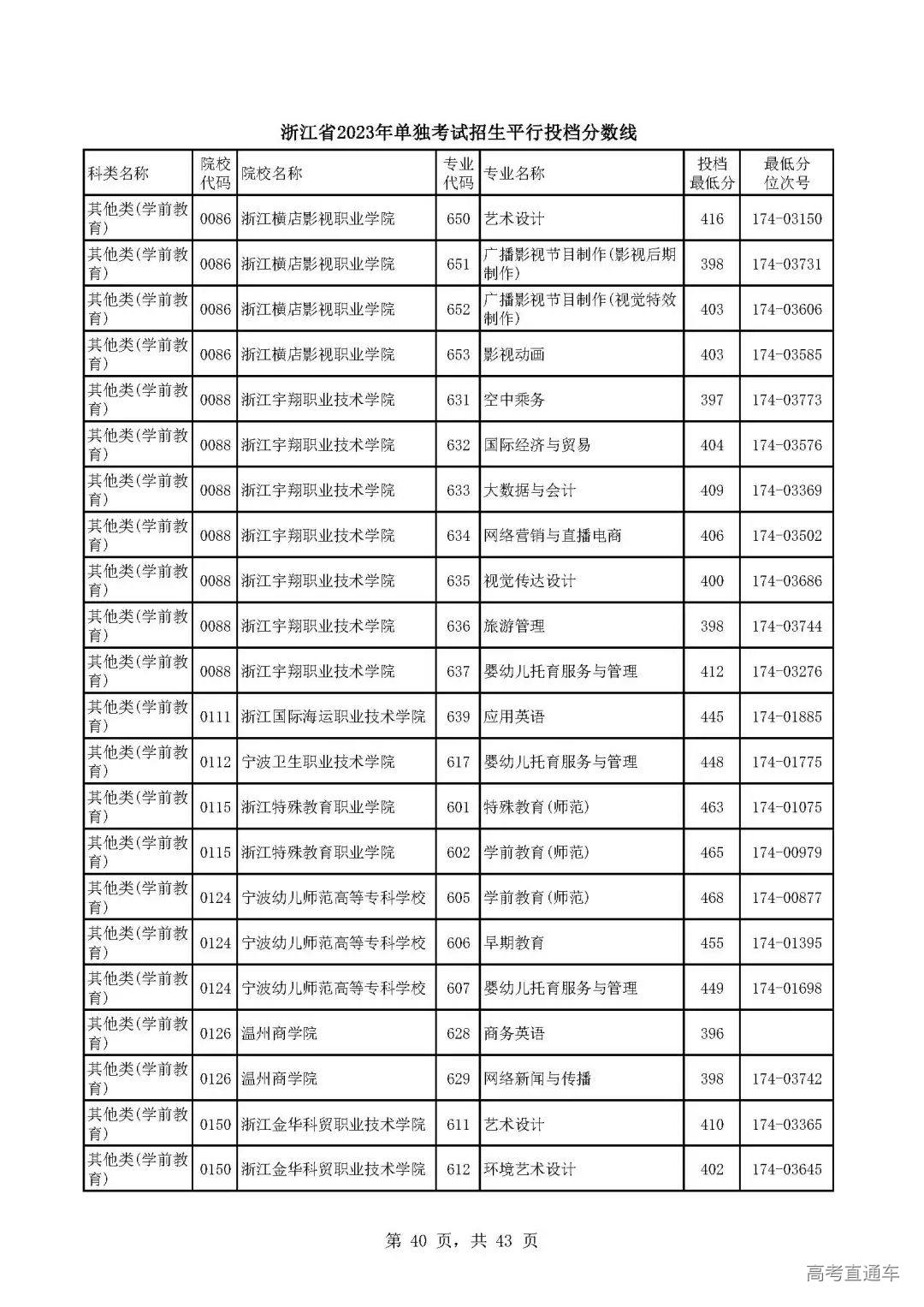 浙江省2023年单独考试招生平行投档分数线

| 科类名称 | 院校代码 | 院校名称 | 专业代码 | 专业名称 | 投档最低分 | 最低分位次号 |
|---|---|---|---|---|---|---|
| 其他类(学前教育) | 0086 | 浙江横店影视职业学院 | 650 | 艺术设计 | 416 | 174-03150 |
| 其他类(学前教育) | 0086 | 浙江横店影视职业学院 | 651 | 广播影视节目制作(影视后期制作) | 398 | 174-03731 |
| 其他类(学前教育) | 0086 | 浙江横店影视职业学院 | 652 | 广播影视节目制作(视觉特效制作) | 403 | 174-03606 |
| 其他类(学前教育) | 0086 | 浙江横店影视职业学院 | 653 | 影视动画 | 403 | 174-03585 |
| 其他类(学前教育) | 0088 | 浙江宇翔职业技术学院 | 631 | 空中乘务 | 397 | 174-03773 |
| 其他类(学前教育) | 0088 | 浙江宇翔职业技术学院 | 632 | 国际经济与贸易 | 404 | 174-03576 |
| 其他类(学前教育) | 0088 | 浙江宇翔职业技术学院 | 633 | 大数据与会计 | 409 | 174-03369 |
| 其他类(学前教育) | 0088 | 浙江宇翔职业技术学院 | 634 | 网络营销与直播电商 | 406 | 174-03502 |
| 其他类(学前教育) | 0088 | 浙江宇翔职业技术学院 | 635 | 视觉传达设计 | 400 | 174-03686 |
| 其他类(学前教育) | 0088 | 浙江宇翔职业技术学院 | 636 | 旅游管理 | 398 | 174-03744 |
| 其他类(学前教育) | 0088 | 浙江宇翔职业技术学院 | 637 | 婴幼儿托育服务与管理 | 412 | 174-03276 |
| 其他类(学前教育) | 0111 | 浙江国际海运职业技术学院 | 639 | 应用英语 | 445 | 174-01885 |
| 其他类(学前教育) | 0112 | 宁波卫生职业技术学院 | 617 | 婴幼儿托育服务与管理 | 448 | 174-01775 |
| 其他类(学前教育) | 0115 | 浙江特殊教育职业学院 | 601 | 特殊教育(师范) | 463 | 174-01075 |
| 其他类(学前教育) | 0115 | 浙江特殊教育职业学院 | 602 | 学前教育(师范) | 465 | 174-00979 |
| 其他类(学前教育) | 0124 | 宁波幼儿师范高等专科学校 | 605 | 学前教育(师范) | 468 | 174-00877 |
| 其他类(学前教育) | 0124 | 宁波幼儿师范高等专科学校 | 606 | 早期教育 | 455 | 174-01395 |
| 其他类(学前教育) | 0124 | 宁波幼儿师范高等专科学校 | 607 | 婴幼儿托育服务与管理 | 449 | 174-01698 |
| 其他类(学前教育) | 0126 | 温州商学院 | 628 | 商务英语 | 396 | |
| 其他类(学前教育) | 0126 | 温州商学院 | 629 | 网络新闻与传播 | 398 | 174-03742 |
| 其他类(学前教育) | 0150 | 浙江金华科贸职业技术学院 | 611 | 艺术设计 | 410 | 174-03365 |
| 其他类(学前教育) | 0150 | 浙江金华科贸职业技术学院 | 612 | 环境艺术设计 | 402 | 174-03645 |

第 40 页，共 43 页

高考直通车